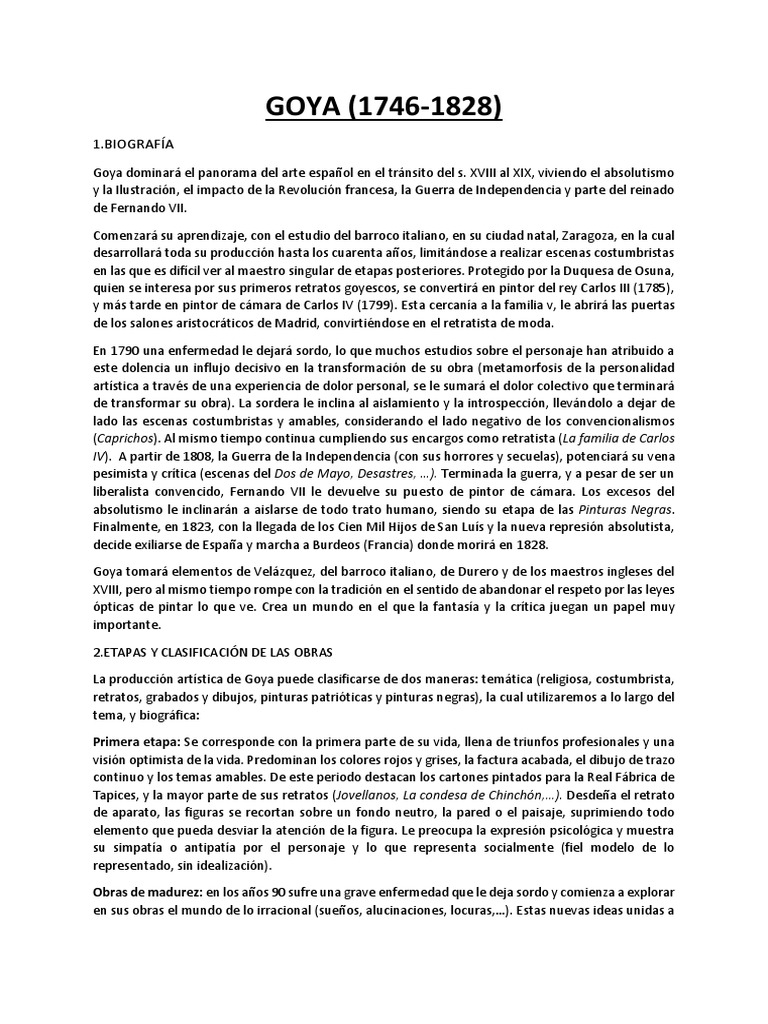 GOYA (1746-1828)

1.BIOGRAFÍA

Goya dominará el panorama del arte español en el tránsito del s. XVIII al XIX, viviendo el absolutismo y la Ilustración, el impacto de la Revolución francesa, la Guerra de Independencia y parte del reinado de Fernando VII.

Comenzará su aprendizaje, con el estudio del barroco italiano, en su ciudad natal, Zaragoza, en la cual desarrollará toda su producción hasta los cuarenta años, limitándose a realizar escenas costumbristas en las que es difícil ver al maestro singular de etapas posteriores. Protegido por la Duquesa de Osuna, quien se interesa por sus primeros retratos goyescos, se convertirá en pintor del rey Carlos III (1785), y más tarde en pintor de cámara de Carlos IV (1799). Esta cercanía a la familia v, le abrirá las puertas de los salones aristocráticos de Madrid, convirtiéndose en el retratista de moda.

En 1790 una enfermedad le dejará sordo, lo que muchos estudios sobre el personaje han atribuido a este dolencia un influjo decisivo en la transformación de su obra (metamorfosis de la personalidad artística a través de una experiencia de dolor personal, se le sumará el dolor colectivo que terminará de transformar su obra). La sordera le inclina al aislamiento y la introspección, llevándolo a dejar de lado las escenas costumbristas y amables, considerando el lado negativo de los convencionalismos (Caprichos). Al mismo tiempo continua cumpliendo sus encargos como retratista (La familia de Carlos IV). A partir de 1808, la Guerra de la Independencia (con sus horrores y secuelas), potenciará su vena pesimista y crítica (escenas del Dos de Mayo, Desastres, ...). Terminada la guerra, y a pesar de ser un liberalista convencido, Fernando VII le devuelve su puesto de pintor de cámara. Los excesos del absolutismo le inclinarán a aislarse de todo trato humano, siendo su etapa de las Pinturas Negras. Finalmente, en 1823, con la llegada de los Cien Mil Hijos de San Luís y la nueva represión absolutista, decide exiliarse de España y marcha a Burdeos (Francia) donde morirá en 1828.

Goya tomará elementos de Velázquez, del barroco italiano, de Durero y de los maestros ingleses del XVIII, pero al mismo tiempo rompe con la tradición en el sentido de abandonar el respeto por las leyes ópticas de pintar lo que ve. Crea un mundo en el que la fantasía y la crítica juegan un papel muy importante.

2.ETAPAS Y CLASIFICACIÓN DE LAS OBRAS

La producción artística de Goya puede clasificarse de dos maneras: temática (religiosa, costumbrista, retratos, grabados y dibujos, pinturas patrióticas y pinturas negras), la cual utilizaremos a lo largo del tema, y biográfica:

Primera etapa: Se corresponde con la primera parte de su vida, llena de triunfos profesionales y una visión optimista de la vida. Predominan los colores rojos y grises, la factura acabada, el dibujo de trazo continuo y los temas amables. De este periodo destacan los cartones pintados para la Real Fábrica de Tapices, y la mayor parte de sus retratos (Jovellanos, La condesa de Chinchón,...). Desdeña el retrato de aparato, las figuras se recortan sobre un fondo neutro, la pared o el paisaje, suprimiendo todo elemento que pueda desviar la atención de la figura. Le preocupa la expresión psicológica y muestra su simpatía o antipatía por el personaje y lo que representa socialmente (fiel modelo de lo representado, sin idealización).

Obras de madurez: en los años 90 sufre una grave enfermedad que le deja sordo y comienza a explorar en sus obras el mundo de lo irracional (sueños, alucinaciones, locuras,...). Estas nuevas ideas unidas a